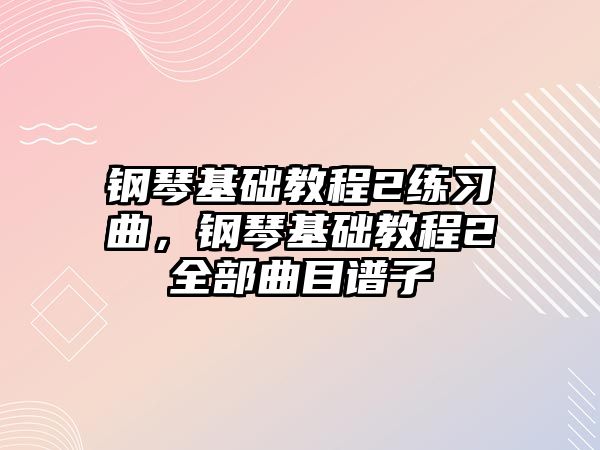 钢琴基础教程2练习曲，钢琴基础教程2全部曲目谱子